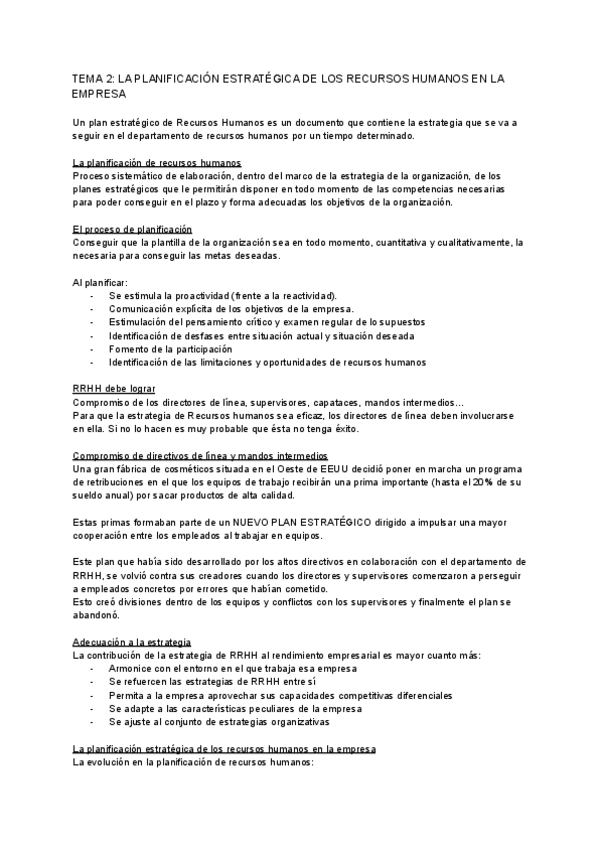 TEMA 2: LA PLANIFICACIÓN ESTRATÉGICA DE LOS RECURSOS HUMANOS EN LA EMPRESA

Un plan estratégico de Recursos Humanos es un documento que contiene la estrategia que se va a seguir en el departamento de recursos humanos por un tiempo determinado.

La planificación de recursos humanos
Proceso sistemático de elaboración, dentro del marco de la estrategia de la organización, de los planes estratégicos que le permitirán disponer en todo momento de las competencias necesarias para poder conseguir en el plazo y forma adecuadas los objetivos de la organización.

El proceso de planificación
Conseguir que la plantilla de la organización sea en todo momento, cuantitativa y cualitativamente, la necesaria para conseguir las metas deseadas.

Al planificar:
- Se estimula la proactividad (frente a la reactividad).
- Comunicación explícita de los objetivos de la empresa.
- Estimulación del pensamiento crítico y examen regular de lo supuestos
- Identificación de desfases entre situación actual y situación deseada
- Fomento de la participación
- Identificación de las limitaciones y oportunidades de recursos humanos

RRHH debe lograr
Compromiso de los directores de línea, supervisores, capataces, mandos intermedios…
Para que la estrategia de Recursos humanos sea eficaz, los directores de línea deben involucrarse en ella. Si no lo hacen es muy probable que ésta no tenga éxito.

Compromiso de directivos de línea y mandos intermedios
Una gran fábrica de cosméticos situada en el Oeste de EEUU decidió poner en marcha un programa de retribuciones en el que los equipos de trabajo recibirán una prima importante (hasta el 20% de su sueldo anual) por sacar productos de alta calidad.

Estas primas formaban parte de un NUEVO PLAN ESTRATÉGICO dirigido a impulsar una mayor cooperación entre los empleados al trabajar en equipos.

Este plan que había sido desarrollado por los altos directivos en colaboración con el departamento de RRHH, se volvió contra sus creadores cuando los directores y supervisores comenzaron a perseguir a empleados concretos por errores que habían cometido.
Esto creó divisiones dentro de los equipos y conflictos con los supervisores y finalmente el plan se abandonó.

Adecuación a la estrategia
La contribución de la estrategia de RRHH al rendimiento empresarial es mayor cuanto más:
- Armonice con el entorno en el que trabaja esa empresa
- Se refuercen las estrategias de RRHH entre sí
- Permita a la empresa aprovechar sus capacidades competitivas diferenciales
- Se adapte a las características peculiares de la empresa
- Se ajuste al conjunto de estrategias organizativas

La planificación estratégica de los recursos humanos en la empresa
La evolución en la planificación de recursos humanos: